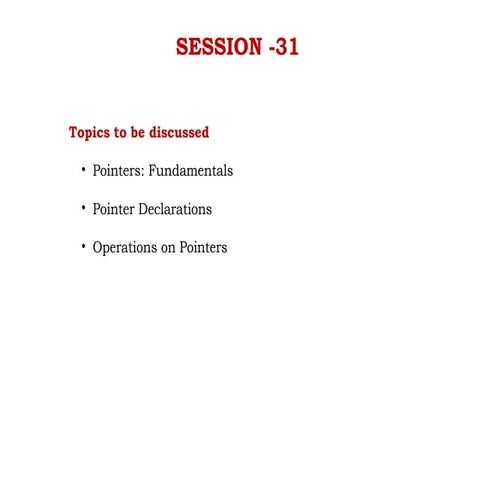 SESSION -31

Topics to be discussed

• Pointers: Fundamentals

• Pointer Declarations

• Operations on Pointers